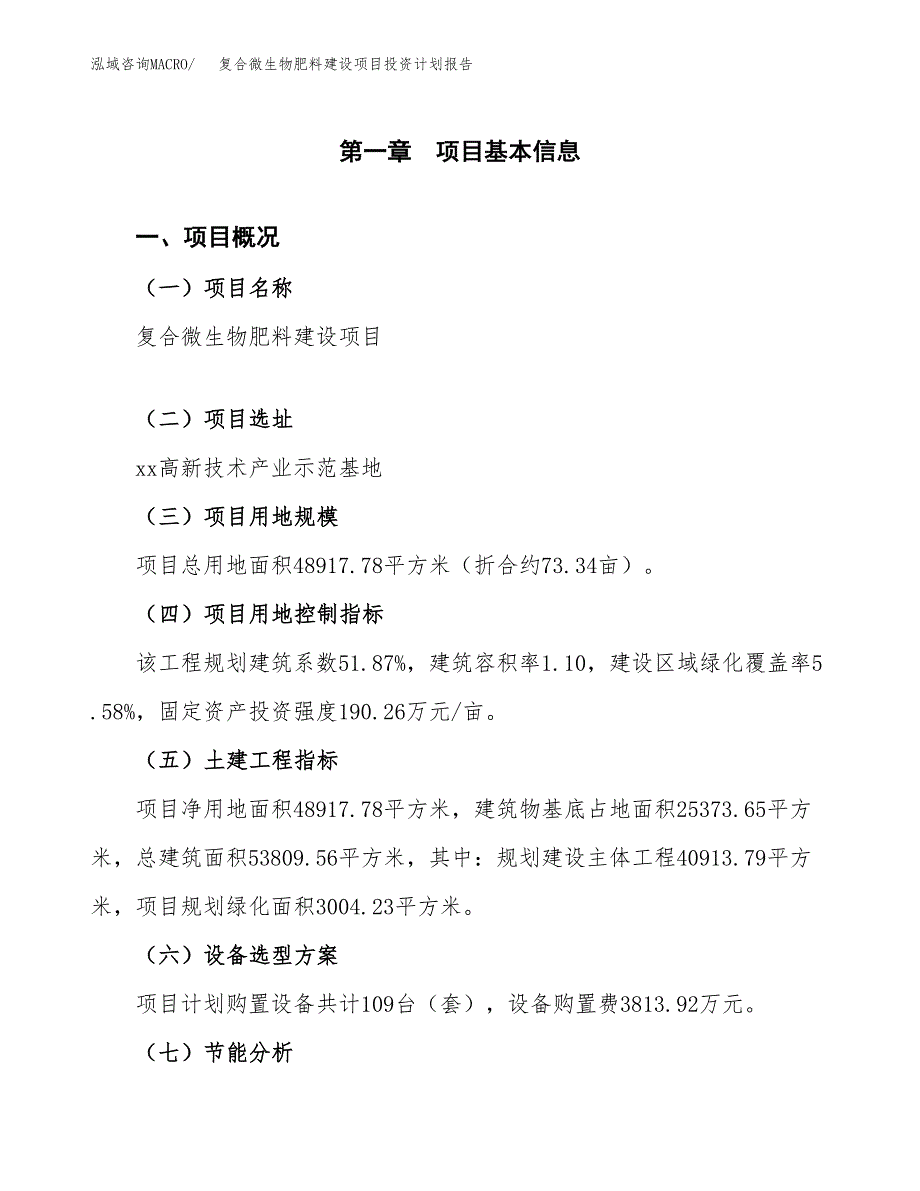 泓域咨询MACRO/　复合微生物肥料建设项目投资计划报告

第一章　项目基本信息

一、项目概况

（一）项目名称

复合微生物肥料建设项目

（二）项目选址

xx高新技术产业示范基地

（三）项目用地规模

项目总用地面积48917.78平方米（折合约73.34亩）。

（四）项目用地控制指标

该工程规划建筑系数51.87%，建筑容积率1.10，建设区域绿化覆盖率5.58%，固定资产投资强度190.26万元/亩。

（五）土建工程指标

项目净用地面积48917.78平方米，建筑物基底占地面积25373.65平方米，总建筑面积53809.56平方米，其中：规划建设主体工程40913.79平方米，项目规划绿化面积3004.23平方米。

（六）设备选型方案

项目计划购置设备共计109台（套），设备购置费3813.92万元。

（七）节能分析